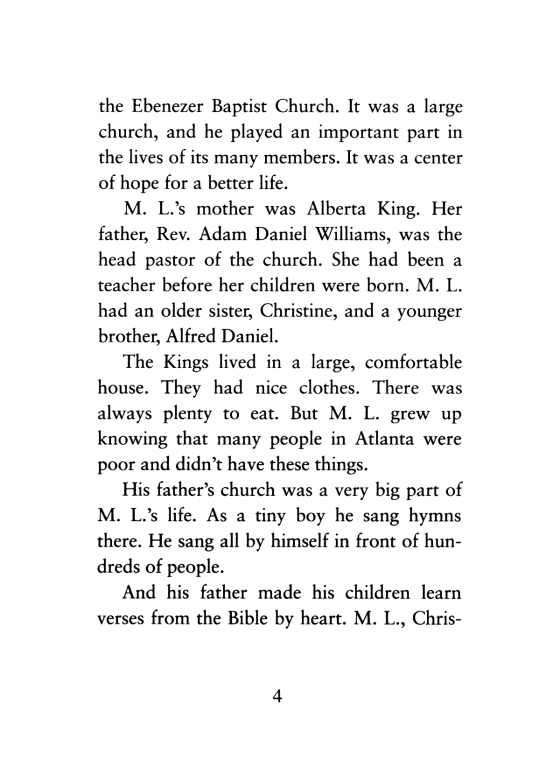 the Ebenezer Baptist Church. It was a large church, and he played an important part in the lives of its many members. It was a center of hope for a better life.

M. L.'s mother was Alberta King. Her father, Rev. Adam Daniel Williams, was the head pastor of the church. She had been a teacher before her children were born. M. L. had an older sister, Christine, and a younger brother, Alfred Daniel.

The Kings lived in a large, comfortable house. They had nice clothes. There was always plenty to eat. But M. L. grew up knowing that many people in Atlanta were poor and didn't have these things.

His father's church was a very big part of M. L.'s life. As a tiny boy he sang hymns there. He sang all by himself in front of hundreds of people.

And his father made his children learn verses from the Bible by heart. M. L., Chris-

4